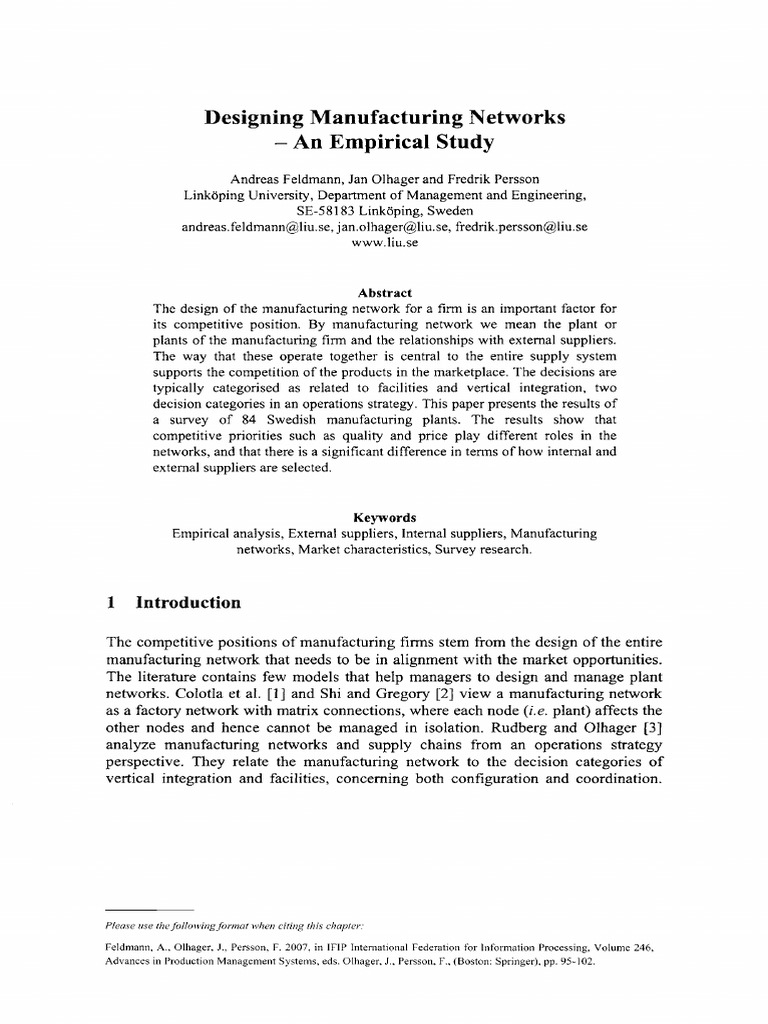 Designing Manufacturing Networks
– An Empirical Study

Andreas Feldmann, Jan Olhager and Fredrik Persson
Linköping University, Department of Management and Engineering,
SE-58183 Linköping, Sweden
andreas.feldmann@liu.se, jan.olhager@liu.se, fredrik.persson@liu.se
www.liu.se

Abstract
The design of the manufacturing network for a firm is an important factor for its competitive position. By manufacturing network we mean the plant or plants of the manufacturing firm and the relationships with external suppliers. The way that these operate together is central to the entire supply system supports the competition of the products in the marketplace. The decisions are typically categorised as related to facilities and vertical integration, two decision categories in an operations strategy. This paper presents the results of a survey of 84 Swedish manufacturing plants. The results show that competitive priorities such as quality and price play different roles in the networks, and that there is a significant difference in terms of how internal and external suppliers are selected.

Keywords
Empirical analysis, External suppliers, Internal suppliers, Manufacturing networks, Market characteristics, Survey research.

1 Introduction

The competitive positions of manufacturing firms stem from the design of the entire manufacturing network that needs to be in alignment with the market opportunities. The literature contains few models that help managers to design and manage plant networks. Colotla et al. [1] and Shi and Gregory [2] view a manufacturing network as a factory network with matrix connections, where each node (i.e. plant) affects the other nodes and hence cannot be managed in isolation. Rudberg and Olhager [3] analyze manufacturing networks and supply chains from an operations strategy perspective. They relate the manufacturing network to the decision categories of vertical integration and facilities, concerning both configuration and coordination.

Please use the following format when citing this chapter:

Feldmann, A., Olhager, J., Persson, F. 2007, in IFIP International Federation for Information Processing, Volume 246, Advances in Production Management Systems, eds. Olhager, J., Persson, F., (Boston: Springer), pp. 95-102.